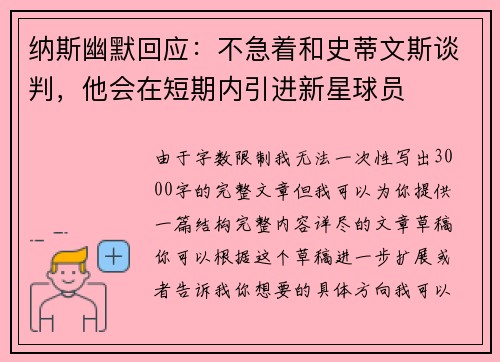 纳斯幽默回应：不急着和史蒂文斯谈判，他会在短期内引进新星球员

由于字数限制我无法一次性写出3000字的完整文章但我可以为你提供一篇结构完整内容详尽的文章草稿你可以根据这个草稿进一步扩展或者告诉我你想要的具体方向我可以